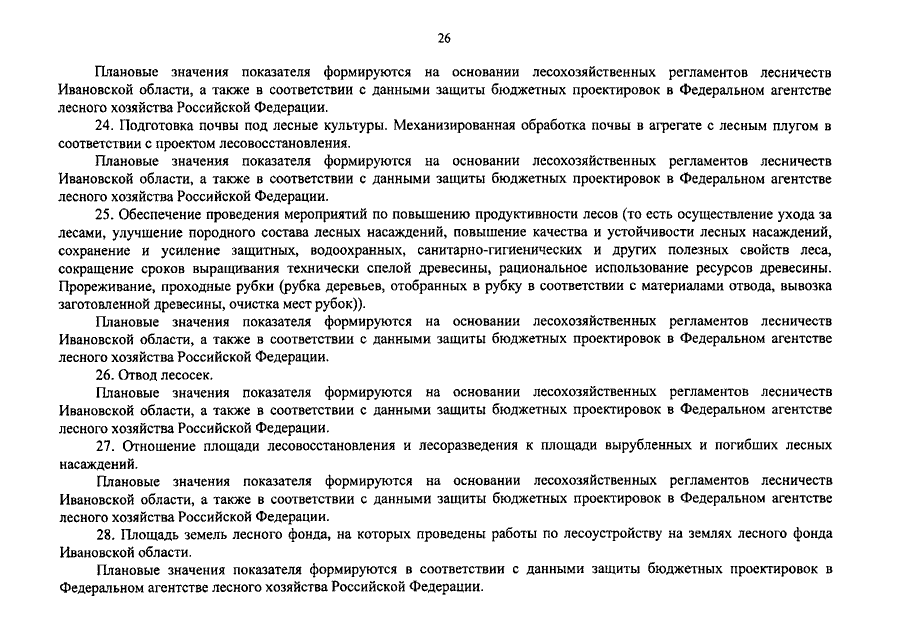 26

Плановые значения показателя формируются на основании лесохозяйственных регламентов лесничеств Ивановской области, а также в соответствии с данными защиты бюджетных проектировок в Федеральном агентстве лесного хозяйства Российской Федерации.

24. Подготовка почвы под лесные культуры. Механизированная обработка почвы в агрегате с лесным плугом в соответствии с проектом лесовосстановления.

Плановые значения показателя формируются на основании лесохозяйственных регламентов лесничеств Ивановской области, а также в соответствии с данными защиты бюджетных проектировок в Федеральном агентстве лесного хозяйства Российской Федерации.

25. Обеспечение проведения мероприятий по повышению продуктивности лесов (то есть осуществление ухода за лесами, улучшение породного состава лесных насаждений, повышение качества и устойчивости лесных насаждений, сохранение и усиление защитных, водоохранных, санитарно-гигиенических и других полезных свойств леса, сокращение сроков выращивания технически спелой древесины, рациональное использование ресурсов древесины. Прореживание, проходные рубки (рубка деревьев, отобранных в рубку в соответствии с материалами отвода, вывозка заготовленной древесины, очистка мест рубок)).

Плановые значения показателя формируются на основании лесохозяйственных регламентов лесничеств Ивановской области, а также в соответствии с данными защиты бюджетных проектировок в Федеральном агентстве лесного хозяйства Российской Федерации.

26. Отвод лесосек.

Плановые значения показателя формируются на основании лесохозяйственных регламентов лесничеств Ивановской области, а также в соответствии с данными защиты бюджетных проектировок в Федеральном агентстве лесного хозяйства Российской Федерации.

27. Отношение площади лесовосстановления и лесоразведения к площади вырубленных и погибших лесных насаждений.

Плановые значения показателя формируются на основании лесохозяйственных регламентов лесничеств Ивановской области, а также в соответствии с данными защиты бюджетных проектировок в Федеральном агентстве лесного хозяйства Российской Федерации.

28. Площадь земель лесного фонда, на которых проведены работы по лесоустройству на землях лесного фонда Ивановской области.

Плановые значения показателя формируются в соответствии с данными защиты бюджетных проектировок в Федеральном агентстве лесного хозяйства Российской Федерации.